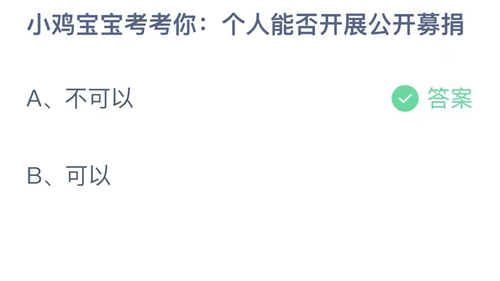 小鸡宝宝考考你：个人能否开展公开募捐

A、不可以

答案

B、可以